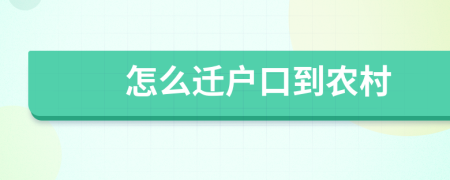 怎么迁户口到农村